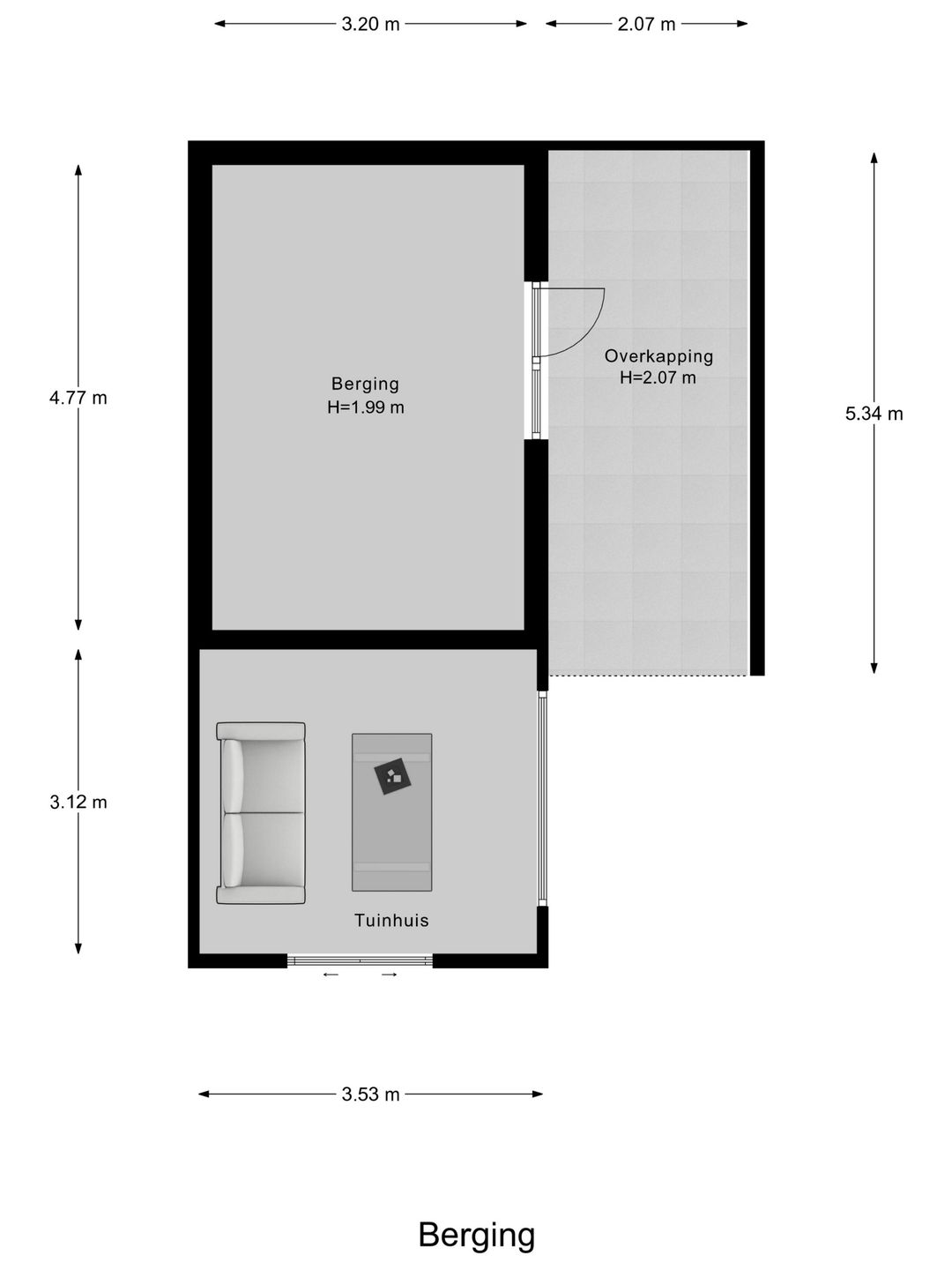 3.20 m
2.07 m

4.77 m

Berging
H=1.99 m

Overkapping
H=2.07 m

5.34 m

3.12 m

Tuinhuis

3.53 m

Berging